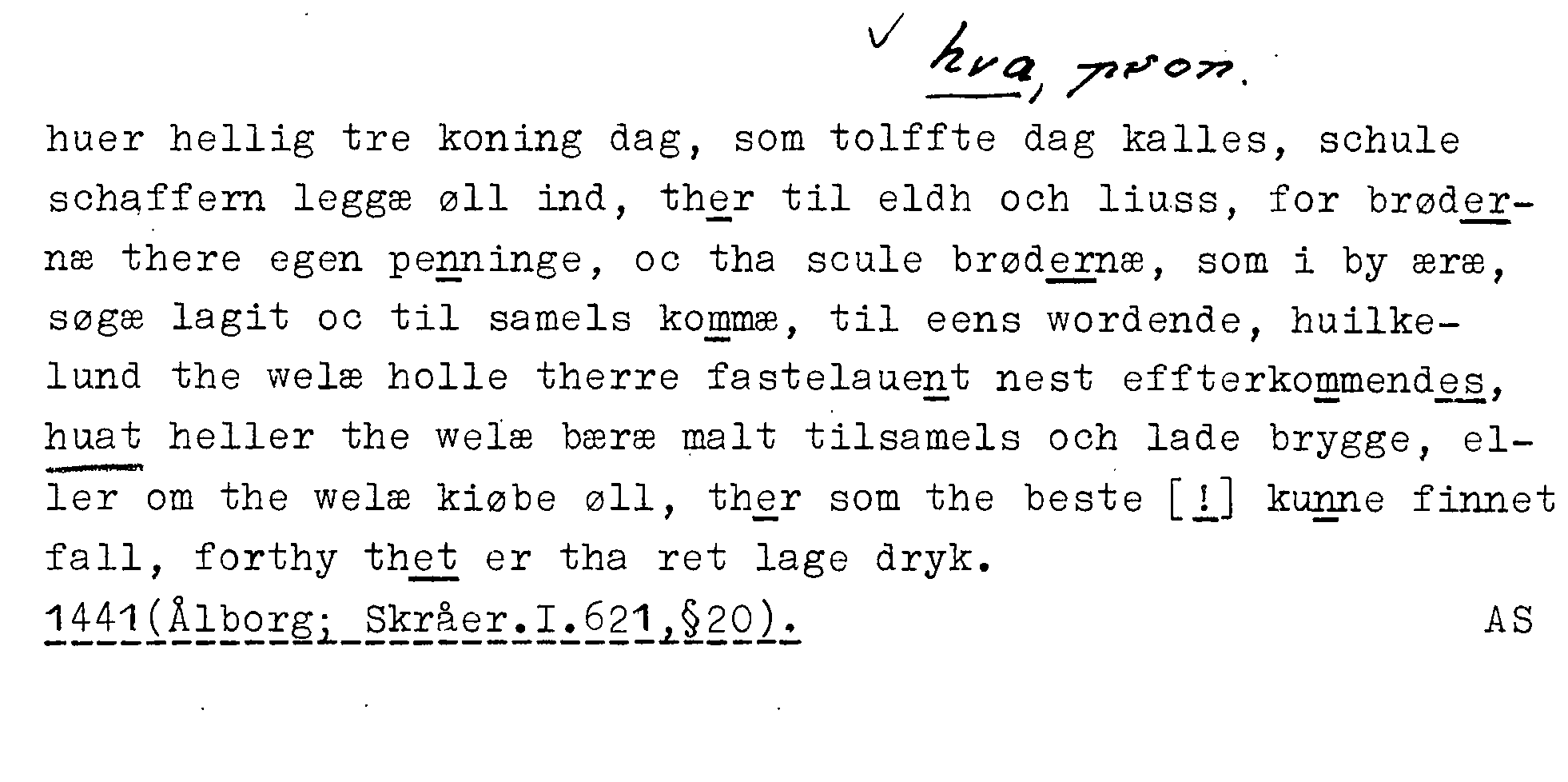 ✓ hva, pron.

huer hellig tre koning dag, som tolffte dag kalles, schule schaffern leggæ øll ind, ther til eldh och liuss, for brødernæ there egen penninge, oc tha scule brødernæ, som i by æræ, søgæ lagit oc til samels kommæ, til eens wordende, huilkelund the welæ holle therre fastelauent nest effterkommendes, huat heller the welæ bæræ malt tilsamels och lade brygge, eller om the welæ kiøbe øll, ther som the beste [!] kunne finnet fall, forthy thet er tha ret lage dryk.

1441(Ålborg; Skråer.I.621,§20). AS